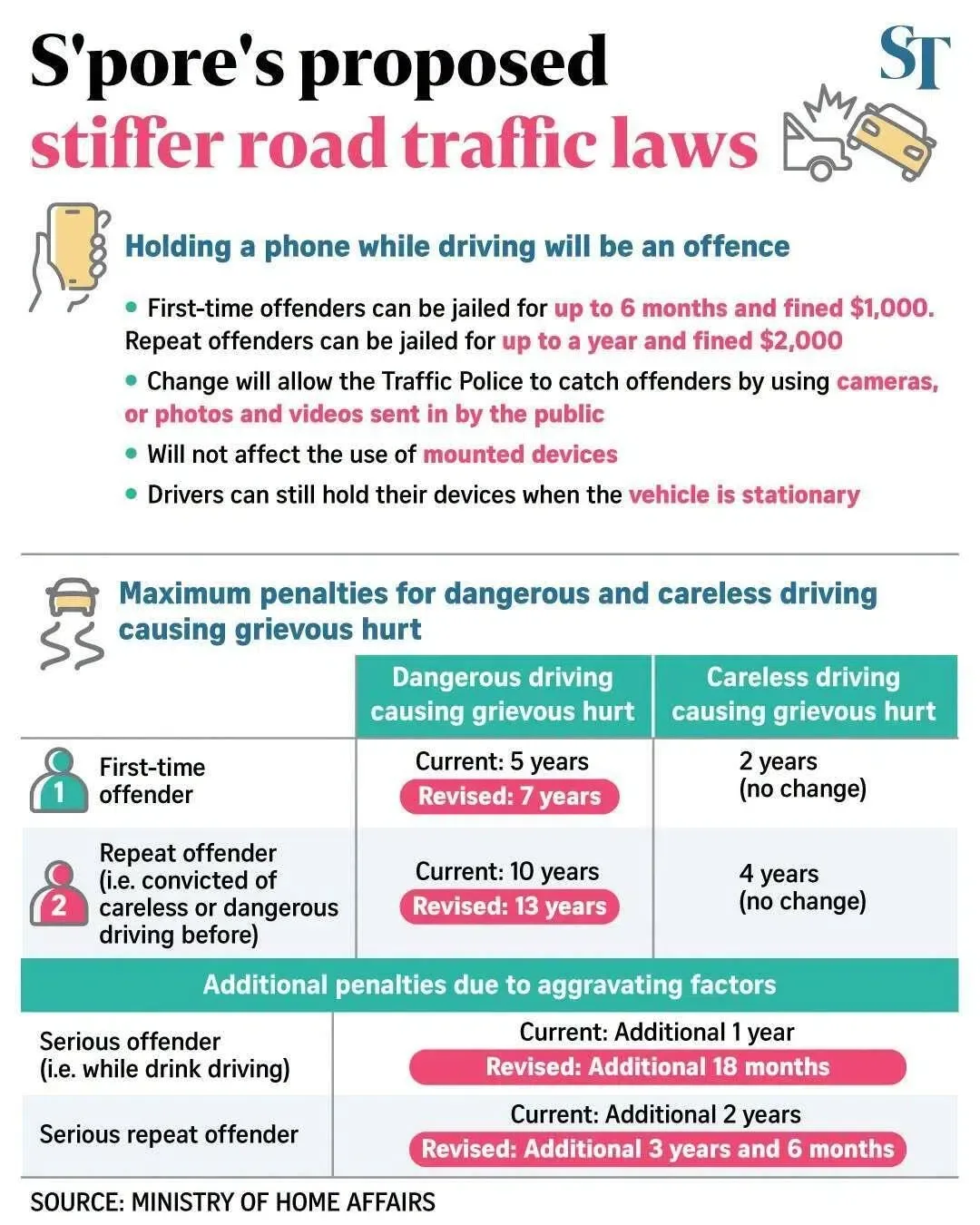 S'pore's proposed
stiffer road traffic laws

ST

Holding a phone while driving will be an offence

• First-time offenders can be jailed for up to 6 months and fined $1,000. Repeat offenders can be jailed for up to a year and fined $2,000

• Change will allow the Traffic Police to catch offenders by using cameras, or photos and videos sent in by the public

• Will not affect the use of mounted devices

• Drivers can still hold their devices when the vehicle is stationary

Maximum penalties for dangerous and careless driving causing grievous hurt

| | Dangerous driving causing grievous hurt | Careless driving causing grievous hurt |
|---|---|---|
| 1 First-time offender | Current: 5 years Revised: 7 years | 2 years (no change) |
| 2 Repeat offender (i.e. convicted of careless or dangerous driving before) | Current: 10 years Revised: 13 years | 4 years (no change) |

Additional penalties due to aggravating factors

| | |
|---|---|
| Serious offender (i.e. while drink driving) | Current: Additional 1 year Revised: Additional 18 months |
| Serious repeat offender | Current: Additional 2 years Revised: Additional 3 years and 6 months |

SOURCE: MINISTRY OF HOME AFFAIRS